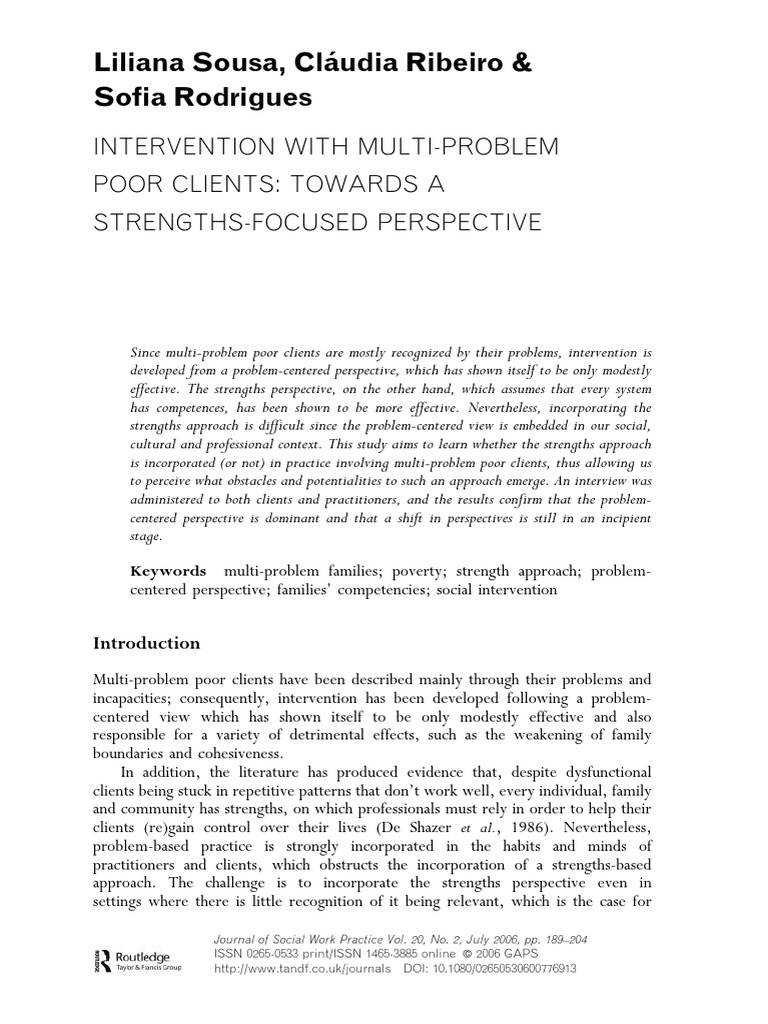 Liliana Sousa, Cláudia Ribeiro & Sofia Rodrigues

INTERVENTION WITH MULTI-PROBLEM POOR CLIENTS: TOWARDS A STRENGTHS-FOCUSED PERSPECTIVE

Since multi-problem poor clients are mostly recognized by their problems, intervention is developed from a problem-centered perspective, which has shown itself to be only modestly effective. The strengths perspective, on the other hand, which assumes that every system has competences, has been shown to be more effective. Nevertheless, incorporating the strengths approach is difficult since the problem-centered view is embedded in our social, cultural and professional context. This study aims to learn whether the strengths approach is incorporated (or not) in practice involving multi-problem poor clients, thus allowing us to perceive what obstacles and potentialities to such an approach emerge. An interview was administered to both clients and practitioners, and the results confirm that the problem-centered perspective is dominant and that a shift in perspectives is still in an incipient stage.

Keywords multi-problem families; poverty; strength approach; problem-centered perspective; families' competencies; social intervention

Introduction

Multi-problem poor clients have been described mainly through their problems and incapacities; consequently, intervention has been developed following a problem-centered view which has shown itself to be only modestly effective and also responsible for a variety of detrimental effects, such as the weakening of family boundaries and cohesiveness.

In addition, the literature has produced evidence that, despite dysfunctional clients being stuck in repetitive patterns that don't work well, every individual, family and community has strengths, on which professionals must rely in order to help their clients (re)gain control over their lives (De Shazer et al., 1986). Nevertheless, problem-based practice is strongly incorporated in the habits and minds of practitioners and clients, which obstructs the incorporation of a strengths-based approach. The challenge is to incorporate the strengths perspective even in settings where there is little recognition of it being relevant, which is the case for

Routledge
Taylor & Francis Group

Journal of Social Work Practice Vol. 20, No. 2, July 2006, pp. 189–204
ISSN 0265-0533 print/ISSN 1465-3885 online © 2006 GAPS
http://www.tandf.co.uk/journals DOI: 10.1080/02650530600776913